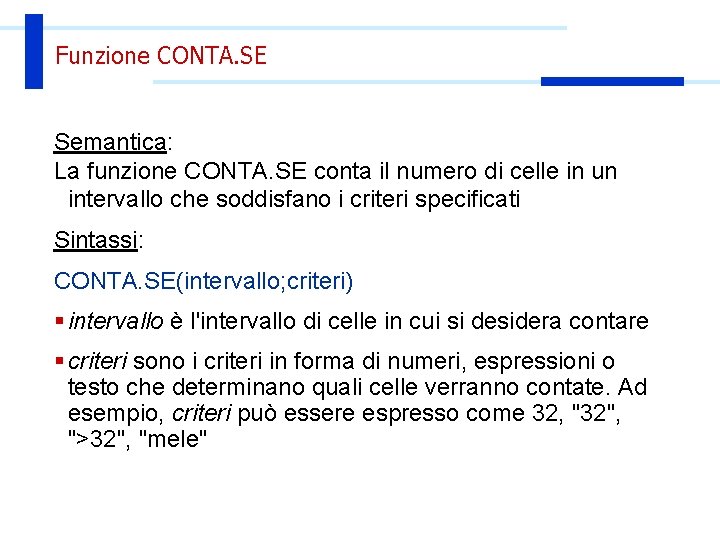 Funzione CONTA.SE

Semantica:
La funzione CONTA.SE conta il numero di celle in un intervallo che soddisfano i criteri specificati

Sintassi:

CONTA.SE(intervallo;criteri)

▪ intervallo è l'intervallo di celle in cui si desidera contare

▪ criteri sono i criteri in forma di numeri, espressioni o testo che determinano quali celle verranno contate. Ad esempio, criteri può essere espresso come 32, "32", ">32", "mele"